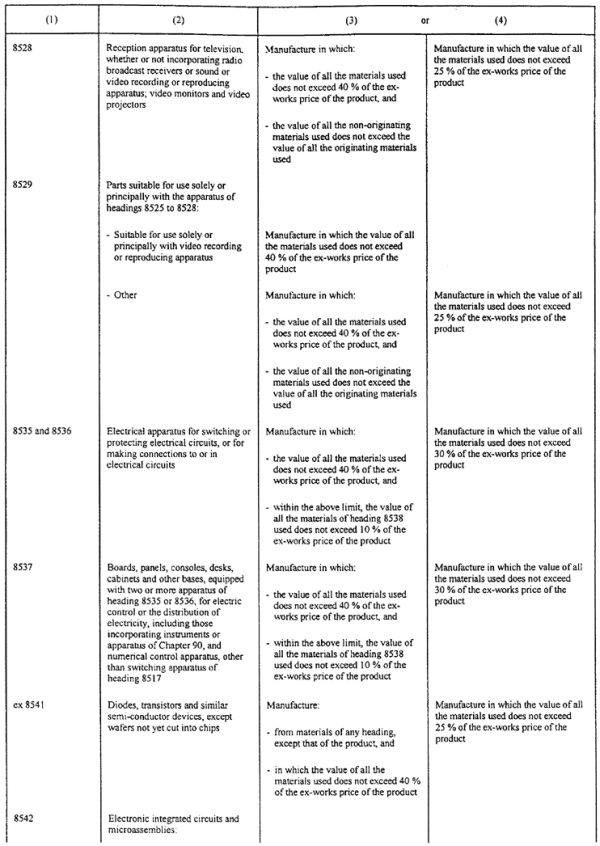 | (1) | (2) | (3) or | (4) |
|---|---|---|---|
| 8528 | Reception apparatus for television, whether or not incorporating radio broadcast receivers or sound or video recording or reproducing apparatus; video monitors and video projectors | Manufacture in which: - the value of all the materials used does not exceed 40 % of the ex-works price of the product, and - the value of all the non-originating materials used does not exceed the value of all the originating materials used | Manufacture in which the value of all the materials used does not exceed 25 % of the ex-works price of the product |
| 8529 | Parts suitable for use solely or principally with the apparatus of headings 8525 to 8528: | | |
| | - Suitable for use solely or principally with video recording or reproducing apparatus | Manufacture in which the value of all the materials used does not exceed 40 % of the ex-works price of the product | |
| | - Other | Manufacture in which: - the value of all the materials used does not exceed 40 % of the ex-works price of the product, and - the value of all the non-originating materials used does not exceed the value of all the originating materials used | Manufacture in which the value of all the materials used does not exceed 25 % of the ex-works price of the product |
| 8535 and 8536 | Electrical apparatus for switching or protecting electrical circuits, or for making connections to or in electrical circuits | Manufacture in which: - the value of all the materials used does not exceed 40 % of the ex-works price of the product, and - within the above limit, the value of all the materials of heading 8538 used does not exceed 10 % of the ex-works price of the product | Manufacture in which the value of all the materials used does not exceed 30 % of the ex-works price of the product |
| 8537 | Boards, panels, consoles, desks, cabinets and other bases, equipped with two or more apparatus of heading 8535 or 8536, for electric control or the distribution of electricity, including those incorporating instruments or apparatus of Chapter 90, and numerical control apparatus, other than switching apparatus of heading 8517 | Manufacture in which: - the value of all the materials used does not exceed 40 % of the ex-works price of the product, and - within the above limit, the value of all the materials of heading 8538 used does not exceed 10 % of the ex-works price of the product | Manufacture in which the value of all the materials used does not exceed 30 % of the ex-works price of the product |
| ex 8541 | Diodes, transistors and similar semi-conductor devices, except wafers not yet cut into chips | Manufacture: - from materials of any heading, except that of the product, and - in which the value of all the materials used does not exceed 40 % of the ex-works price of the product | Manufacture in which the value of all the materials used does not exceed 25 % of the ex-works price of the product |
| 8542 | Electronic integrated circuits and microassemblies: | | |